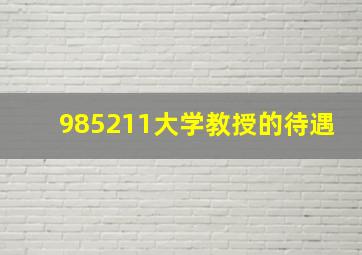 985211大学教授的待遇